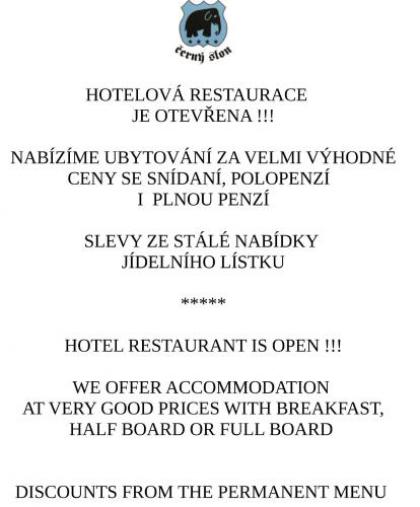 černý slon

HOTELOVÁ RESTAURACE
JE OTEVŘENA !!!

NABÍZÍME UBYTOVÁNÍ ZA VELMI VÝHODNÉ CENY SE SNÍDANÍ, POLOPENZÍ I PLNOU PENZÍ

SLEVY ZE STÁLÉ NABÍDKY JÍDELNÍHO LÍSTKU

*****

HOTEL RESTAURANT IS OPEN !!!

WE OFFER ACCOMMODATION AT VERY GOOD PRICES WITH BREAKFAST, HALF BOARD OR FULL BOARD

DISCOUNTS FROM THE PERMANENT MENU